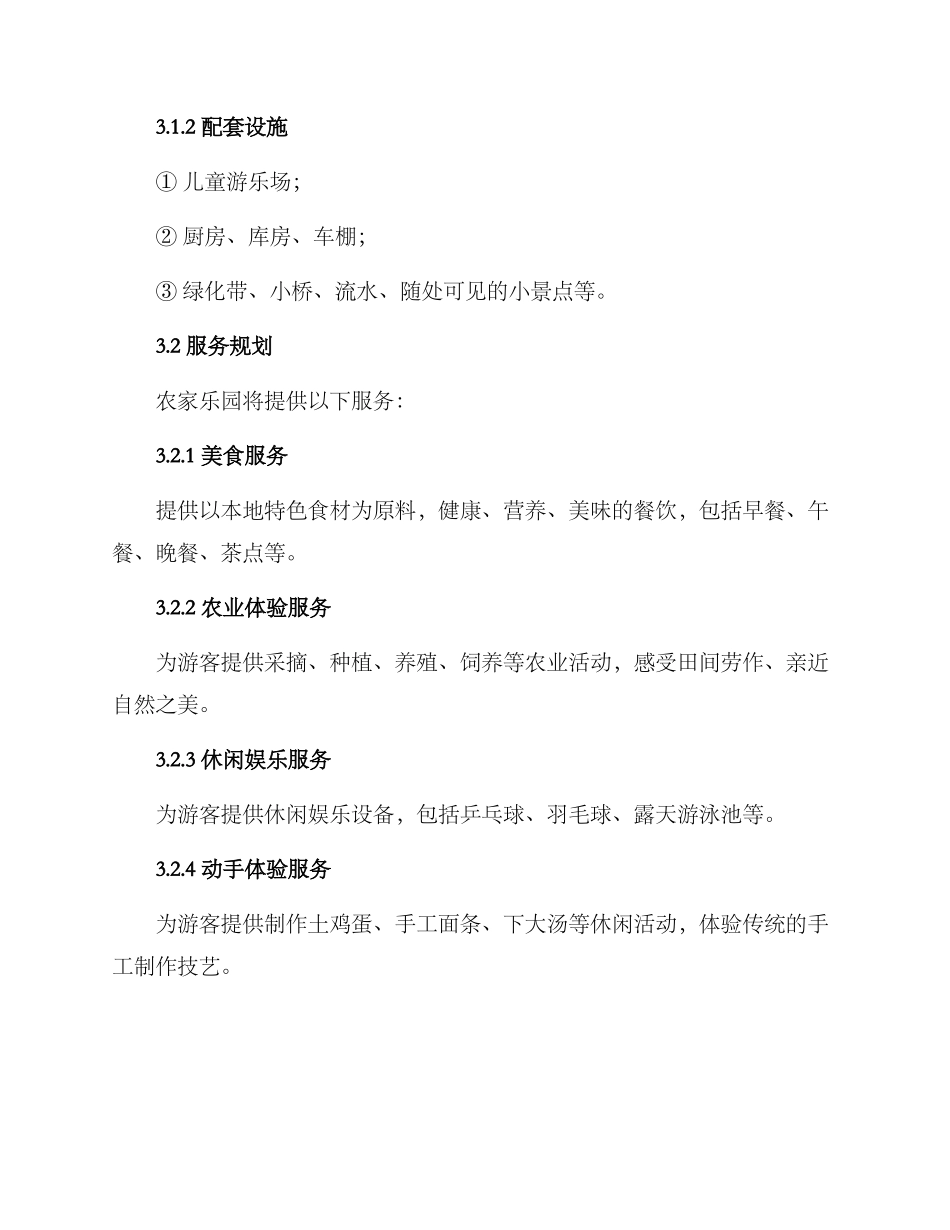 3.1.2 配套设施

① 儿童游乐场；

② 厨房、库房、车棚；

③ 绿化带、小桥、流水、随处可见的小景点等。

3.2 服务规划

农家乐园将提供以下服务：

3.2.1 美食服务

提供以本地特色食材为原料，健康、营养、美味的餐饮，包括早餐、午餐、晚餐、茶点等。

3.2.2 农业体验服务

为游客提供采摘、种植、养殖、饲养等农业活动，感受田间劳作、亲近自然之美。

3.2.3 休闲娱乐服务

为游客提供休闲娱乐设备，包括乒乓球、羽毛球、露天游泳池等。

3.2.4 动手体验服务

为游客提供制作土鸡蛋、手工面条、下大汤等休闲活动，体验传统的手工制作技艺。